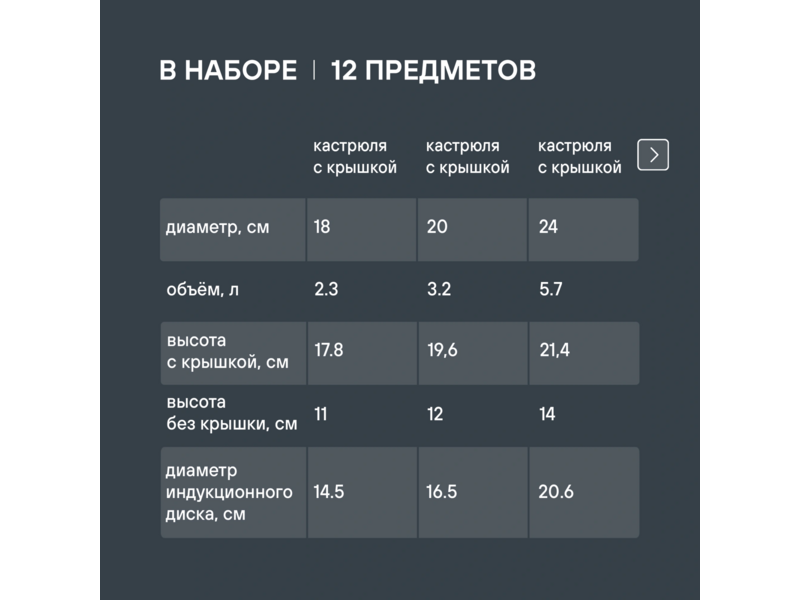 В НАБОРЕ | 12 ПРЕДМЕТОВ

| | кастрюля с крышкой | кастрюля с крышкой | кастрюля с крышкой |
|---|---|---|---|
| диаметр, см | 18 | 20 | 24 |
| объём, л | 2.3 | 3.2 | 5.7 |
| высота с крышкой, см | 17.8 | 19,6 | 21,4 |
| высота без крышки, см | 11 | 12 | 14 |
| диаметр индукционного диска, см | 14.5 | 16.5 | 20.6 |